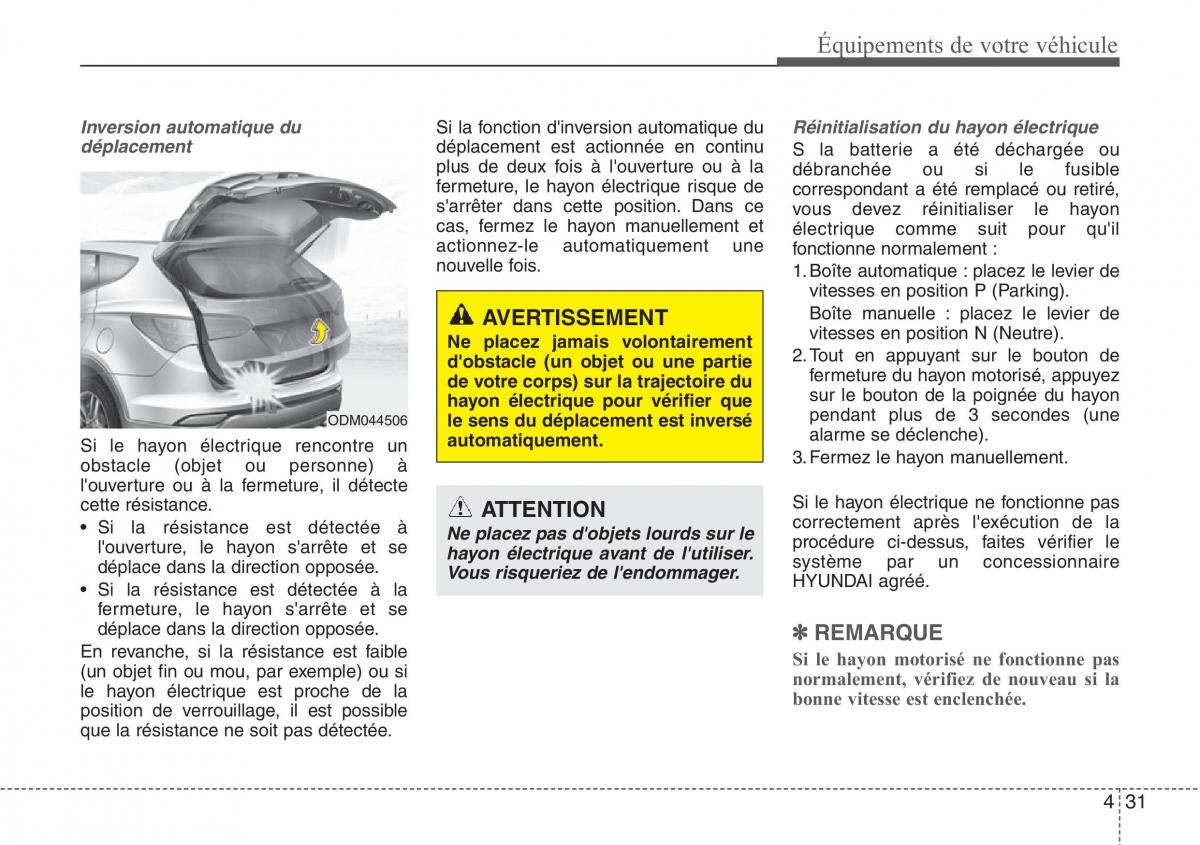 Équipements de votre véhicule

Inversion automatique du déplacement

ODM044506

Si le hayon électrique rencontre un obstacle (objet ou personne) à l'ouverture ou à la fermeture, il détecte cette résistance.

• Si la résistance est détectée à l'ouverture, le hayon s'arrête et se déplace dans la direction opposée.
• Si la résistance est détectée à la fermeture, le hayon s'arrête et se déplace dans la direction opposée.

En revanche, si la résistance est faible (un objet fin ou mou, par exemple) ou si le hayon électrique est proche de la position de verrouillage, il est possible que la résistance ne soit pas détectée.

Si la fonction d'inversion automatique du déplacement est actionnée en continu plus de deux fois à l'ouverture ou à la fermeture, le hayon électrique risque de s'arrêter dans cette position. Dans ce cas, fermez le hayon manuellement et actionnez-le automatiquement une nouvelle fois.

AVERTISSEMENT
Ne placez jamais volontairement d'obstacle (un objet ou une partie de votre corps) sur la trajectoire du hayon électrique pour vérifier que le sens du déplacement est inversé automatiquement.

ATTENTION
Ne placez pas d'objets lourds sur le hayon électrique avant de l'utiliser. Vous risqueriez de l'endommager.

Réinitialisation du hayon électrique
S la batterie a été déchargée ou débranchée ou si le fusible correspondant a été remplacé ou retiré, vous devez réinitialiser le hayon électrique comme suit pour qu'il fonctionne normalement :

1. Boîte automatique : placez le levier de vitesses en position P (Parking).
Boîte manuelle : placez le levier de vitesses en position N (Neutre).
2. Tout en appuyant sur le bouton de fermeture du hayon motorisé, appuyez sur le bouton de la poignée du hayon pendant plus de 3 secondes (une alarme se déclenche).
3. Fermez le hayon manuellement.

Si le hayon électrique ne fonctionne pas correctement après l'exécution de la procédure ci-dessus, faites vérifier le système par un concessionnaire HYUNDAI agréé.

✽ REMARQUE
Si le hayon motorisé ne fonctionne pas normalement, vérifiez de nouveau si la bonne vitesse est enclenchée.

4 31